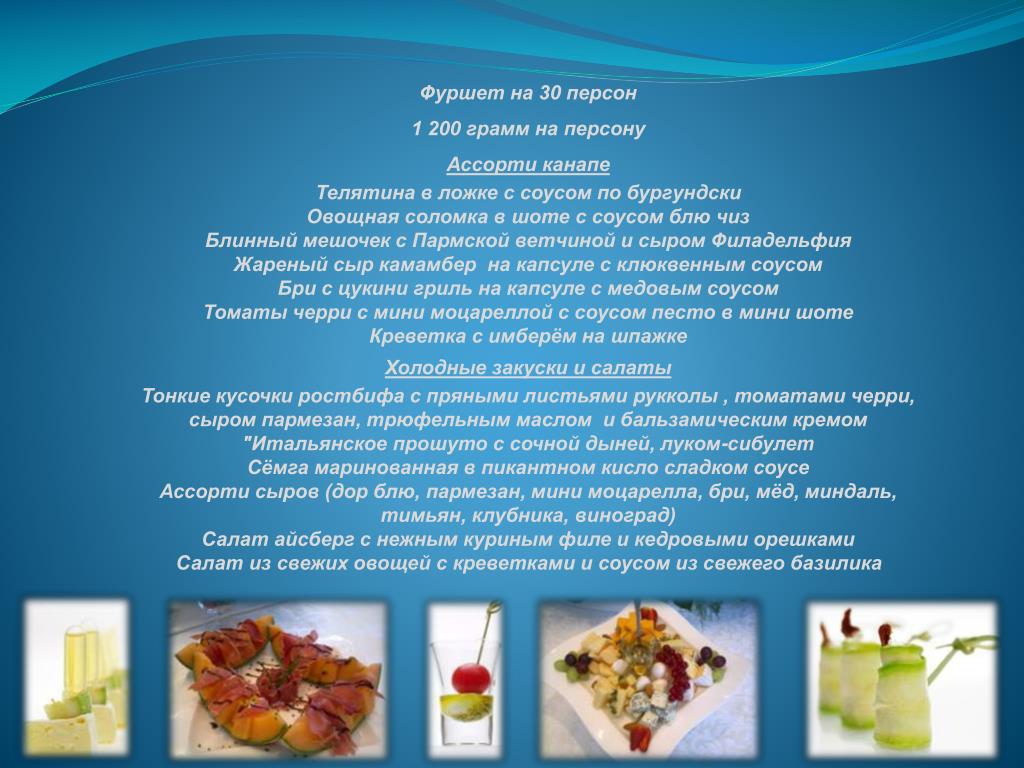 Фуршет на 30 персон

1 200 грамм на персону

Ассорти канапе

Телятина в ложке с соусом по бургундски
Овощная соломка в шоте с соусом блю чиз
Блинный мешочек с Пармской ветчиной и сыром Филадельфия
Жареный сыр камамбер на капсуле с клюквенным соусом
Бри с цукини гриль на капсуле с медовым соусом
Томаты черри с мини моцареллой с соусом песто в мини шоте
Креветка с имберём на шпажке

Холодные закуски и салаты

Тонкие кусочки ростбифа с пряными листьями рукколы , томатами черри, сыром пармезан, трюфельным маслом и бальзамическим кремом
"Итальянское прошуто с сочной дыней, луком-сибулет
Сёмга маринованная в пикантном кисло сладком соусе
Ассорти сыров (дор блю, пармезан, мини моцарелла, бри, мёд, миндаль, тимьян, клубника, виноград)
Салат айсберг с нежным куриным филе и кедровыми орешками
Салат из свежих овощей с креветками и соусом из свежего базилика